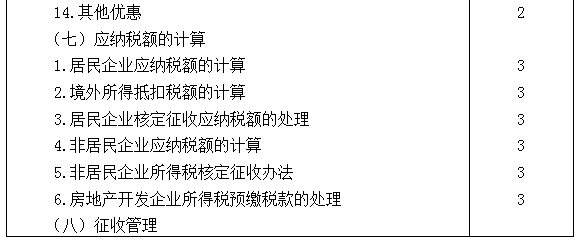 | | |
|---|---|
| 14.其他优惠 | 2 |
| （七）应纳税额的计算 | |
| 1.居民企业应纳税额的计算 | 3 |
| 2.境外所得抵扣税额的计算 | 3 |
| 3.居民企业核定征收应纳税额的处理 | 3 |
| 4.非居民企业应纳税额的计算 | 3 |
| 5.非居民企业所得税核定征收办法 | 3 |
| 6.房地产开发企业所得税预缴税款的处理 | 3 |
| （八）征收管理 | |